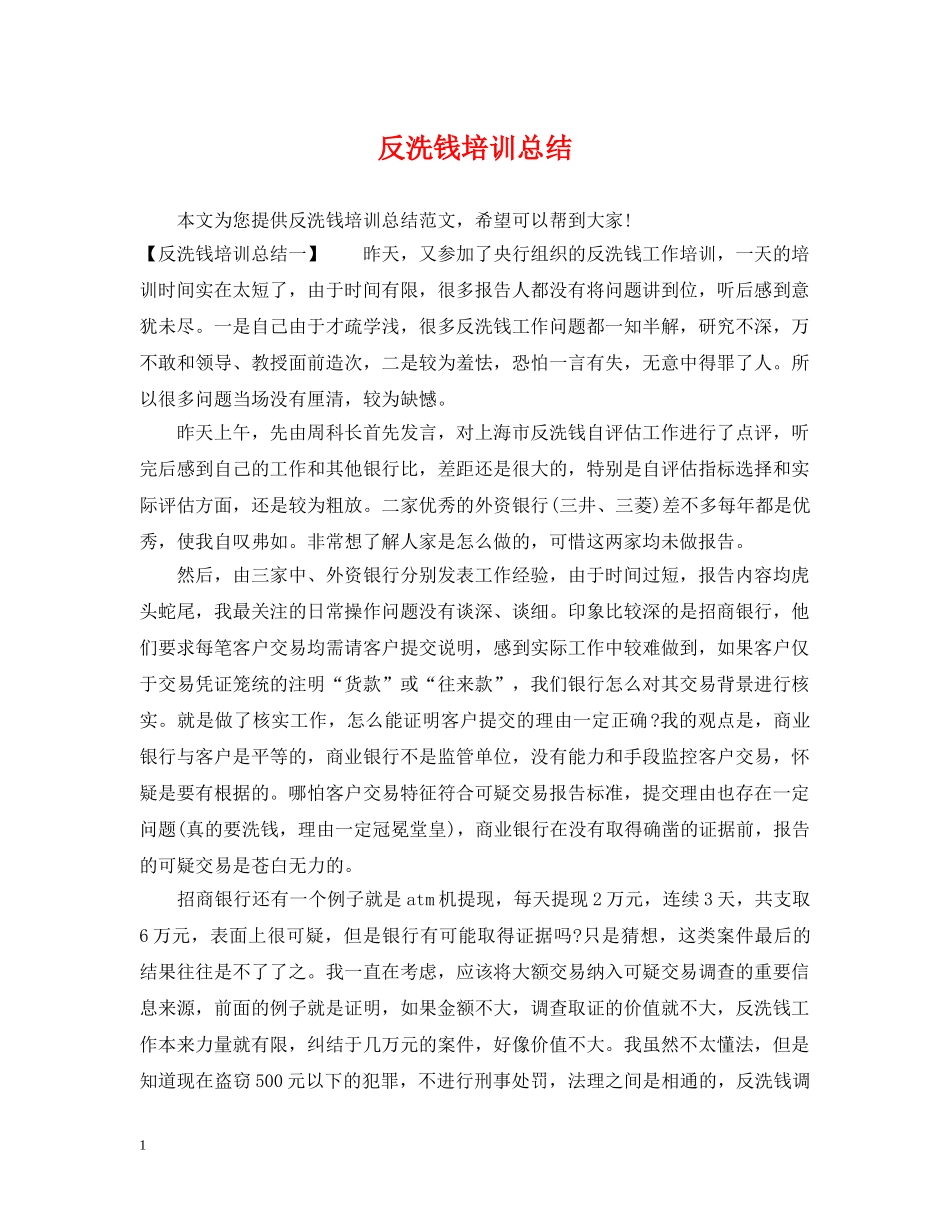 反洗钱培训总结

本文为您提供反洗钱培训总结范文，希望可以帮到大家！

【反洗钱培训总结一】　　昨天，又参加了央行组织的反洗钱工作培训，一天的培训时间实在太短了，由于时间有限，很多报告人都没有将问题讲到位，听后感到意犹未尽。一是自己由于才疏学浅，很多反洗钱工作问题都一知半解，研究不深，万不敢和领导、教授面前造次，二是较为羞怯，恐怕一言有失，无意中得罪了人。所以很多问题当场没有厘清，较为缺憾。

昨天上午，先由周科长首先发言，对上海市反洗钱自评估工作进行了点评，听完后感到自己的工作和其他银行比，差距还是很大的，特别是自评估指标选择和实际评估方面，还是较为粗放。二家优秀的外资银行(三井、三菱)差不多每年都是优秀，使我自叹弗如。非常想了解人家是怎么做的，可惜这两家均未做报告。

然后，由三家中、外资银行分别发表工作经验，由于时间过短，报告内容均虎头蛇尾，我最关注的日常操作问题没有谈深、谈细。印象比较深的是招商银行，他们要求每笔客户交易均需请客户提交说明，感到实际工作中较难做到，如果客户仅于交易凭证笼统的注明“货款”或“往来款”，我们银行怎么对其交易背景进行核实。就是做了核实工作，怎么能证明客户提交的理由一定正确?我的观点是，商业银行与客户是平等的，商业银行不是监管单位，没有能力和手段监控客户交易，怀疑是要有根据的。哪怕客户交易特征符合可疑交易报告标准，提交理由也存在一定问题(真的要洗钱，理由一定冠冕堂皇)，商业银行在没有取得确凿的证据前，报告的可疑交易是苍白无力的。

招商银行还有一个例子就是atm机提现，每天提现2万元，连续3天，共支取6万元，表面上很可疑，但是银行有可能取得证据吗?只是猜想，这类案件最后的结果往往是不了了之。我一直在考虑，应该将大额交易纳入可疑交易调查的重要信息来源，前面的例子就是证明，如果金额不大，调查取证的价值就不大，反洗钱工作本来力量就有限，纠结于几万元的案件，好像价值不大。我虽然不太懂法，但是知道现在盗窃500元以下的犯罪，不进行刑事处罚，法理之间是相通的，反洗钱调

1